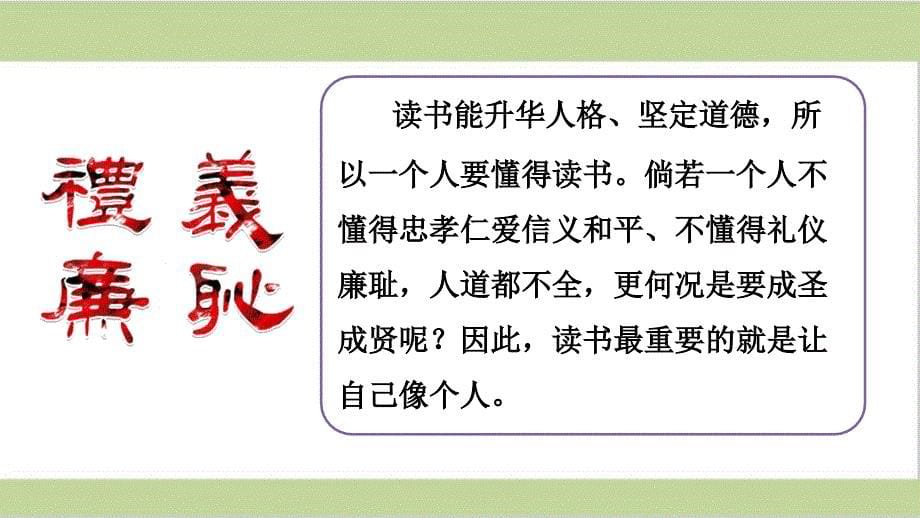 禮 義
廉 恥

读书能升华人格、坚定道德，所以一个人要懂得读书。倘若一个人不懂得忠孝仁爱信义和平、不懂得礼仪廉耻，人道都不全，更何况是要成圣成贤呢？因此，读书最重要的就是让自己像个人。